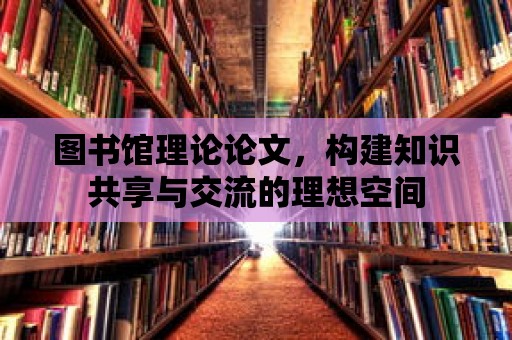 图书馆理论论文，构建知识共享与交流的理想空间